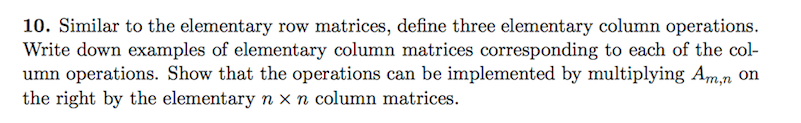 **10.** Similar to the elementary row matrices, define three elementary column operations. Write down examples of elementary column matrices corresponding to each of the column operations. Show that the operations can be implemented by multiplying $A_{m,n}$ on the right by the elementary $n \times n$ column matrices.